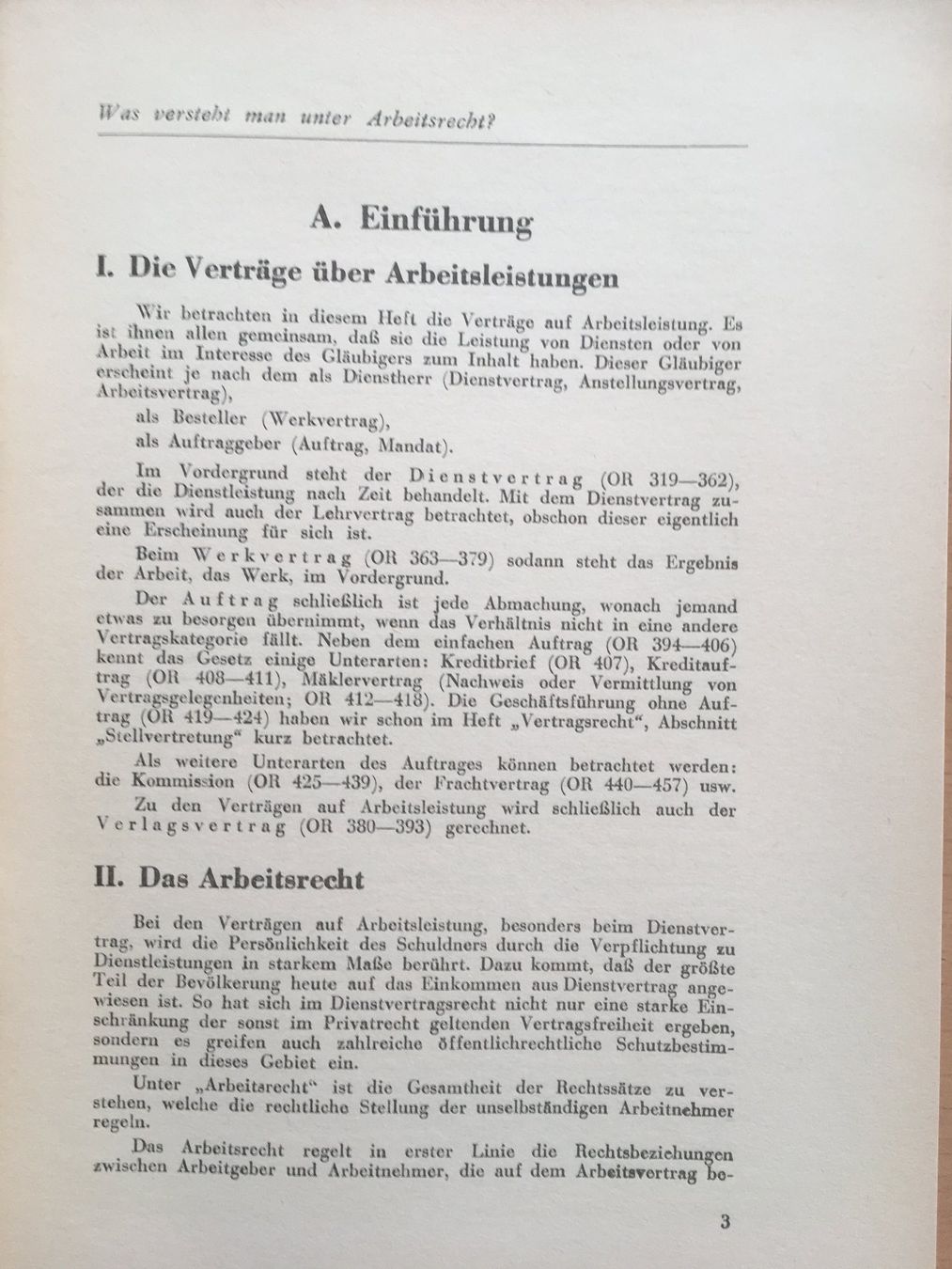 Was versteht man unter Arbeitsrecht?

A. Einführung

I. Die Verträge über Arbeitsleistungen

Wir betrachten in diesem Heft die Verträge auf Arbeitsleistung. Es ist ihnen allen gemeinsam, daß sie die Leistung von Diensten oder von Arbeit im Interesse des Gläubigers zum Inhalt haben. Dieser Gläubiger erscheint je nach dem als Dienstherr (Dienstvertrag, Anstellungsvertrag, Arbeitsvertrag),

als Besteller (Werkvertrag),

als Auftraggeber (Auftrag, Mandat).

Im Vordergrund steht der Dienstvertrag (OR 319—362), der die Dienstleistung nach Zeit behandelt. Mit dem Dienstvertrag zusammen wird auch der Lehrvertrag betrachtet, obschon dieser eigentlich eine Erscheinung für sich ist.

Beim Werkvertrag (OR 363—379) sodann steht das Ergebnis der Arbeit, das Werk, im Vordergrund.

Der Auftrag schließlich ist jede Abmachung, wonach jemand etwas zu besorgen übernimmt, wenn das Verhältnis nicht in eine andere Vertragskategorie fällt. Neben dem einfachen Auftrag (OR 394—406) kennt das Gesetz einige Unterarten: Kreditbrief (OR 407), Kreditauftrag (OR 408—411), Mäklervertrag (Nachweis oder Vermittlung von Vertragsgelegenheiten; OR 412—418). Die Geschäftsführung ohne Auftrag (OR 419—424) haben wir schon im Heft „Vertragsrecht“, Abschnitt „Stellvertretung“ kurz betrachtet.

Als weitere Unterarten des Auftrages können betrachtet werden: die Kommission (OR 425—439), der Frachtvertrag (OR 440—457) usw.

Zu den Verträgen auf Arbeitsleistung wird schließlich auch der Verlagsvertrag (OR 380—393) gerechnet.

II. Das Arbeitsrecht

Bei den Verträgen auf Arbeitsleistung, besonders beim Dienstvertrag, wird die Persönlichkeit des Schuldners durch die Verpflichtung zu Dienstleistungen in starkem Maße berührt. Dazu kommt, daß der größte Teil der Bevölkerung heute auf das Einkommen aus Dienstvertrag angewiesen ist. So hat sich im Dienstvertragsrecht nicht nur eine starke Einschränkung der sonst im Privatrecht geltenden Vertragsfreiheit ergeben, sondern es greifen auch zahlreiche öffentlichrechtliche Schutzbestimmungen in dieses Gebiet ein.

Unter „Arbeitsrecht“ ist die Gesamtheit der Rechtssätze zu verstehen, welche die rechtliche Stellung der unselbständigen Arbeitnehmer regeln.

Das Arbeitsrecht regelt in erster Linie die Rechtsbeziehungen zwischen Arbeitgeber und Arbeitnehmer, die auf dem Arbeitsvertrag be-

3